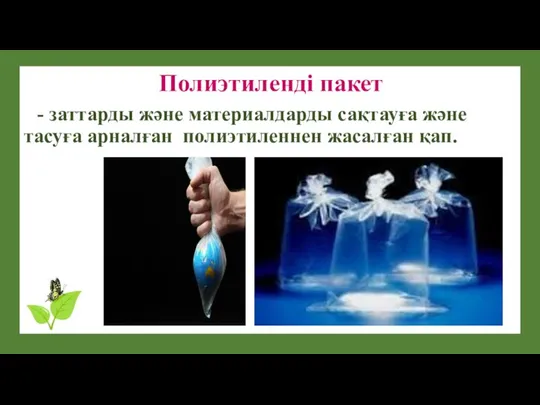 Полиэтиленді пакет

- заттарды және материалдарды сақтауға және тасуға арналған полиэтиленнен жасалған қап.